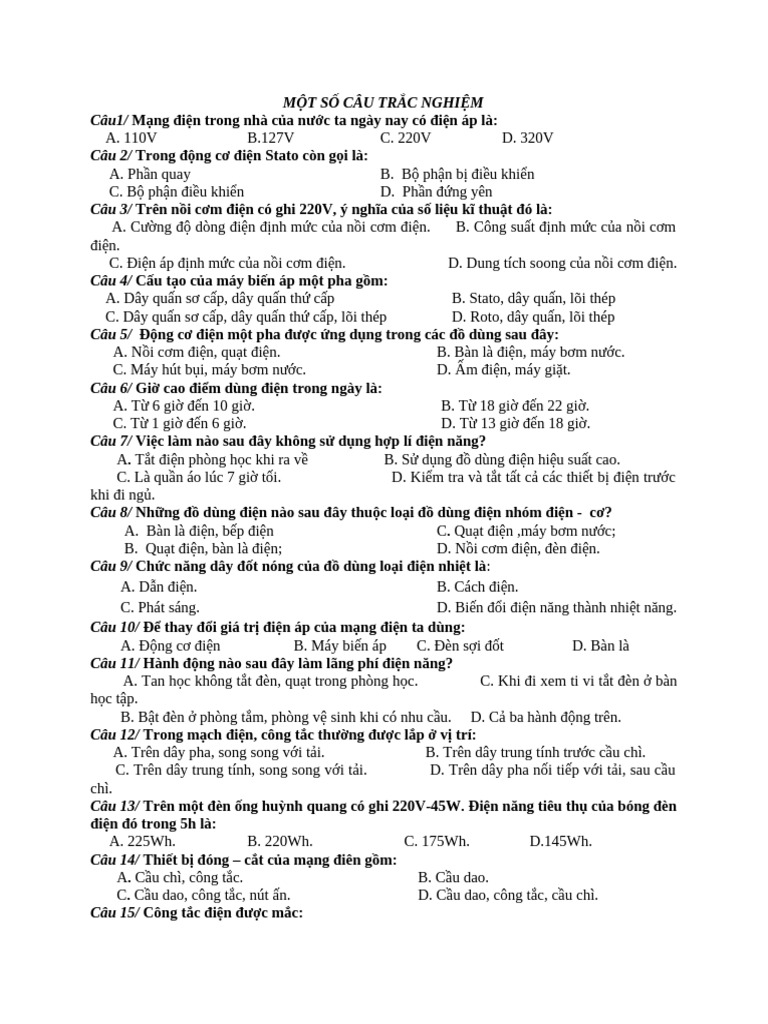 MỘT SỐ CÂU TRẮC NGHIỆM

Câu1/ Mạng điện trong nhà của nước ta ngày nay có điện áp là:
A. 110V B.127V C. 220V D. 320V

Câu 2/ Trong động cơ điện Stato còn gọi là:
A. Phần quay B. Bộ phận bị điều khiển
C. Bộ phận điều khiển D. Phần đứng yên

Câu 3/ Trên nồi cơm điện có ghi 220V, ý nghĩa của số liệu kĩ thuật đó là:
A. Cường độ dòng điện định mức của nồi cơm điện. B. Công suất định mức của nồi cơm điện.
C. Điện áp định mức của nồi cơm điện. D. Dung tích soong của nồi cơm điện.

Câu 4/ Cấu tạo của máy biến áp một pha gồm:
A. Dây quấn sơ cấp, dây quấn thứ cấp B. Stato, dây quấn, lõi thép
C. Dây quấn sơ cấp, dây quấn thứ cấp, lõi thép D. Roto, dây quấn, lõi thép

Câu 5/ Động cơ điện một pha được ứng dụng trong các đồ dùng sau đây:
A. Nồi cơm điện, quạt điện. B. Bàn là điện, máy bơm nước.
C. Máy hút bụi, máy bơm nước. D. Ấm điện, máy giặt.

Câu 6/ Giờ cao điểm dùng điện trong ngày là:
A. Từ 6 giờ đến 10 giờ. B. Từ 18 giờ đến 22 giờ.
C. Từ 1 giờ đến 6 giờ. D. Từ 13 giờ đến 18 giờ.

Câu 7/ Việc làm nào sau đây không sử dụng hợp lí điện năng?
A. Tắt điện phòng học khi ra về B. Sử dụng đồ dùng điện hiệu suất cao.
C. Là quần áo lúc 7 giờ tối. D. Kiểm tra và tắt tất cả các thiết bị điện trước khi đi ngủ.

Câu 8/ Những đồ dùng điện nào sau đây thuộc loại đồ dùng điện nhóm điện - cơ?
A. Bàn là điện, bếp điện C. Quạt điện ,máy bơm nước;
B. Quạt điện, bàn là điện; D. Nồi cơm điện, đèn điện.

Câu 9/ Chức năng dây đốt nóng của đồ dùng loại điện nhiệt là:
A. Dẫn điện. B. Cách điện.
C. Phát sáng. D. Biến đổi điện năng thành nhiệt năng.

Câu 10/ Để thay đổi giá trị điện áp của mạng điện ta dùng:
A. Động cơ điện B. Máy biến áp C. Đèn sợi đốt D. Bàn là

Câu 11/ Hành động nào sau đây làm lãng phí điện năng?
A. Tan học không tắt đèn, quạt trong phòng học. C. Khi đi xem ti vi tắt đèn ở bàn học tập.
B. Bật đèn ở phòng tắm, phòng vệ sinh khi có nhu cầu. D. Cả ba hành động trên.

Câu 12/ Trong mạch điện, công tắc thường được lắp ở vị trí:
A. Trên dây pha, song song với tải. B. Trên dây trung tính trước cầu chì.
C. Trên dây trung tính, song song với tải. D. Trên dây pha nối tiếp với tải, sau cầu chì.

Câu 13/ Trên một đèn ống huỳnh quang có ghi 220V-45W. Điện năng tiêu thụ của bóng đèn điện đó trong 5h là:
A. 225Wh. B. 220Wh. C. 175Wh. D.145Wh.

Câu 14/ Thiết bị đóng – cắt của mạng điên gồm:
A. Cầu chì, công tắc. B. Cầu dao.
C. Cầu dao, công tắc, nút ấn. D. Cầu dao, công tắc, cầu chì.

Câu 15/ Công tắc điện được mắc: